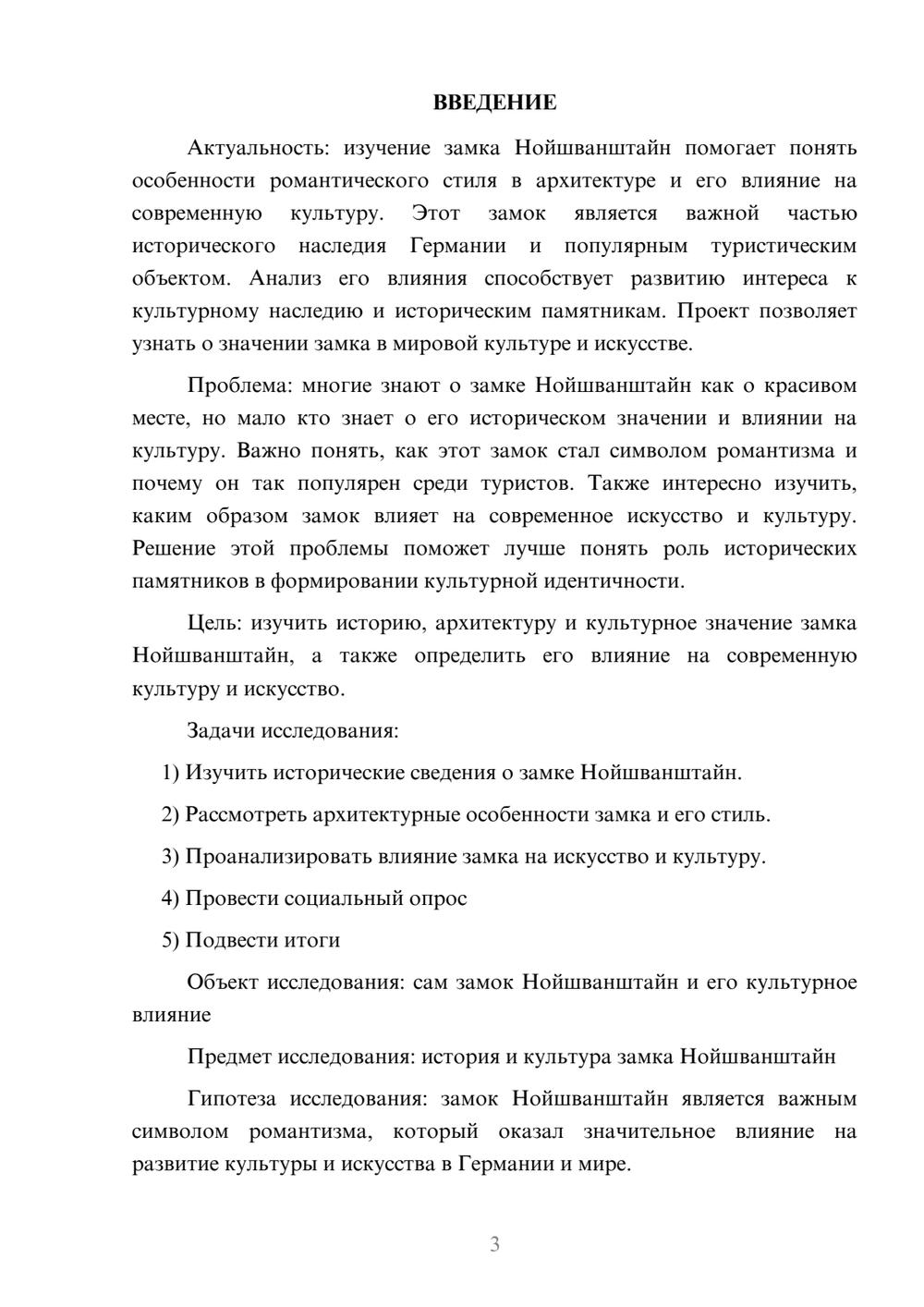 ВВЕДЕНИЕ

Актуальность: изучение замка Нойшванштайн помогает понять особенности романтического стиля в архитектуре и его влияние на современную культуру. Этот замок является важной частью исторического наследия Германии и популярным туристическим объектом. Анализ его влияния способствует развитию интереса к культурному наследию и историческим памятникам. Проект позволяет узнать о значении замка в мировой культуре и искусстве.

Проблема: многие знают о замке Нойшванштайн как о красивом месте, но мало кто знает о его историческом значении и влиянии на культуру. Важно понять, как этот замок стал символом романтизма и почему он так популярен среди туристов. Также интересно изучить, каким образом замок влияет на современное искусство и культуру. Решение этой проблемы поможет лучше понять роль исторических памятников в формировании культурной идентичности.

Цель: изучить историю, архитектуру и культурное значение замка Нойшванштайн, а также определить его влияние на современную культуру и искусство.

Задачи исследования:

1) Изучить исторические сведения о замке Нойшванштайн.

2) Рассмотреть архитектурные особенности замка и его стиль.

3) Проанализировать влияние замка на искусство и культуру.

4) Провести социальный опрос

5) Подвести итоги

Объект исследования: сам замок Нойшванштайн и его культурное влияние

Предмет исследования: история и культура замка Нойшванштайн

Гипотеза исследования: замок Нойшванштайн является важным символом романтизма, который оказал значительное влияние на развитие культуры и искусства в Германии и мире.

3